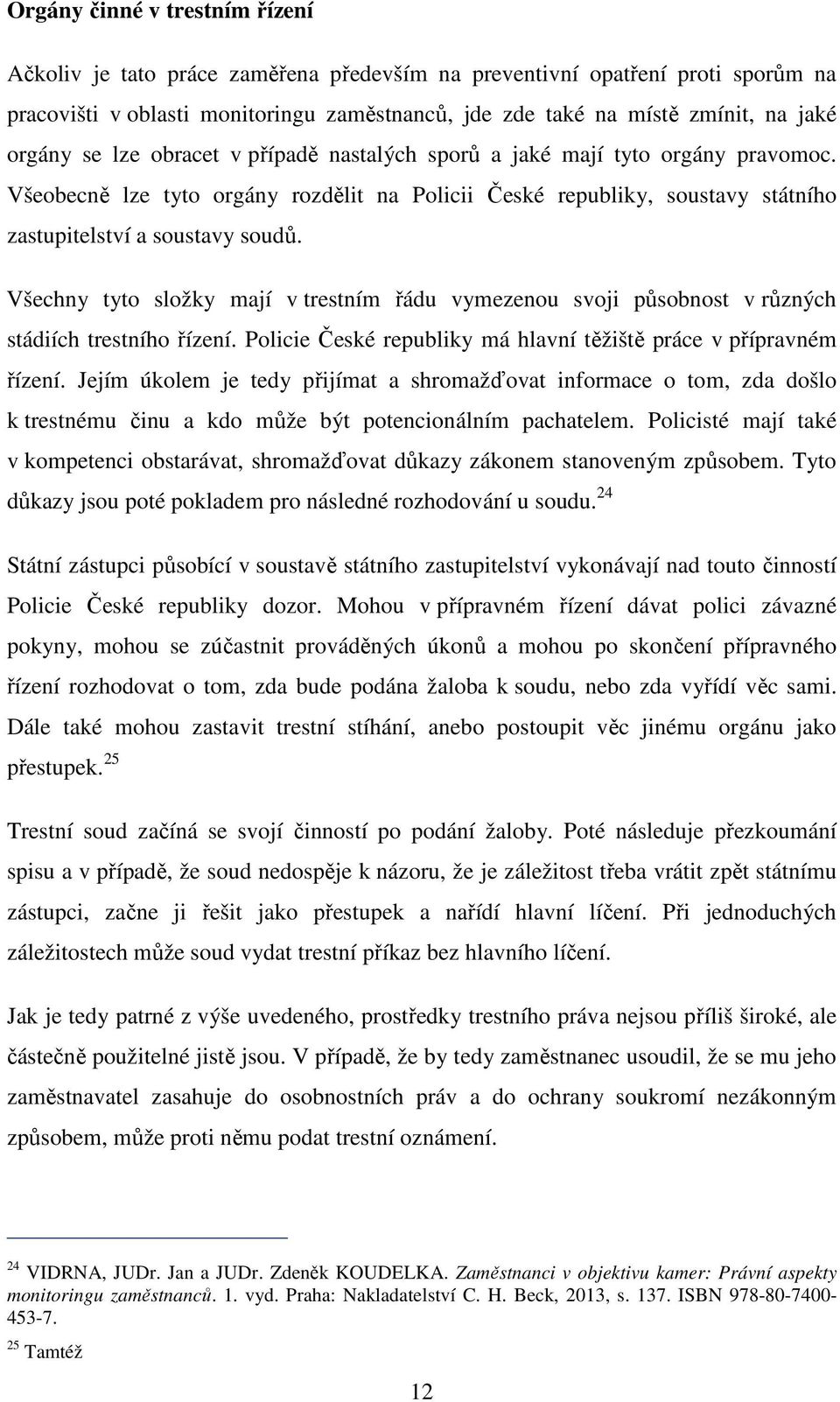 Orgány činné v trestním řízení

Ačkoliv je tato práce zaměřena především na preventivní opatření proti sporům na pracovišti v oblasti monitoringu zaměstnanců, jde zde také na místě zmínit, na jaké orgány se lze obracet v případě nastalých sporů a jaké mají tyto orgány pravomoc. Všeobecně lze tyto orgány rozdělit na Policii České republiky, soustavy státního zastupitelství a soustavy soudů.

Všechny tyto složky mají v trestním řádu vymezenou svoji působnost v různých stádiích trestního řízení. Policie České republiky má hlavní těžiště práce v přípravném řízení. Jejím úkolem je tedy přijímat a shromažďovat informace o tom, zda došlo k trestnému činu a kdo může být potencionálním pachatelem. Policisté mají také v kompetenci obstarávat, shromažďovat důkazy zákonem stanoveným způsobem. Tyto důkazy jsou poté pokladem pro následné rozhodování u soudu.$^{24}$

Státní zástupci působící v soustavě státního zastupitelství vykonávají nad touto činností Policie České republiky dozor. Mohou v přípravném řízení dávat polici závazné pokyny, mohou se zúčastnit prováděných úkonů a mohou po skončení přípravného řízení rozhodovat o tom, zda bude podána žaloba k soudu, nebo zda vyřídí věc sami. Dále také mohou zastavit trestní stíhání, anebo postoupit věc jinému orgánu jako přestupek.$^{25}$

Trestní soud začíná se svojí činností po podání žaloby. Poté následuje přezkoumání spisu a v případě, že soud nedospěje k názoru, že je záležitost třeba vrátit zpět státnímu zástupci, začne ji řešit jako přestupek a nařídí hlavní líčení. Při jednoduchých záležitostech může soud vydat trestní příkaz bez hlavního líčení.

Jak je tedy patrné z výše uvedeného, prostředky trestního práva nejsou příliš široké, ale částečně použitelné jistě jsou. V případě, že by tedy zaměstnanec usoudil, že se mu jeho zaměstnavatel zasahuje do osobnostních práv a do ochrany soukromí nezákonným způsobem, může proti němu podat trestní oznámení.

$^{24}$ VIDRNA, JUDr. Jan a JUDr. Zdeněk KOUDELKA. Zaměstnanci v objektivu kamer: Právní aspekty monitoringu zaměstnanců. 1. vyd. Praha: Nakladatelství C. H. Beck, 2013, s. 137. ISBN 978-80-7400-453-7.

$^{25}$ Tamtéž

12